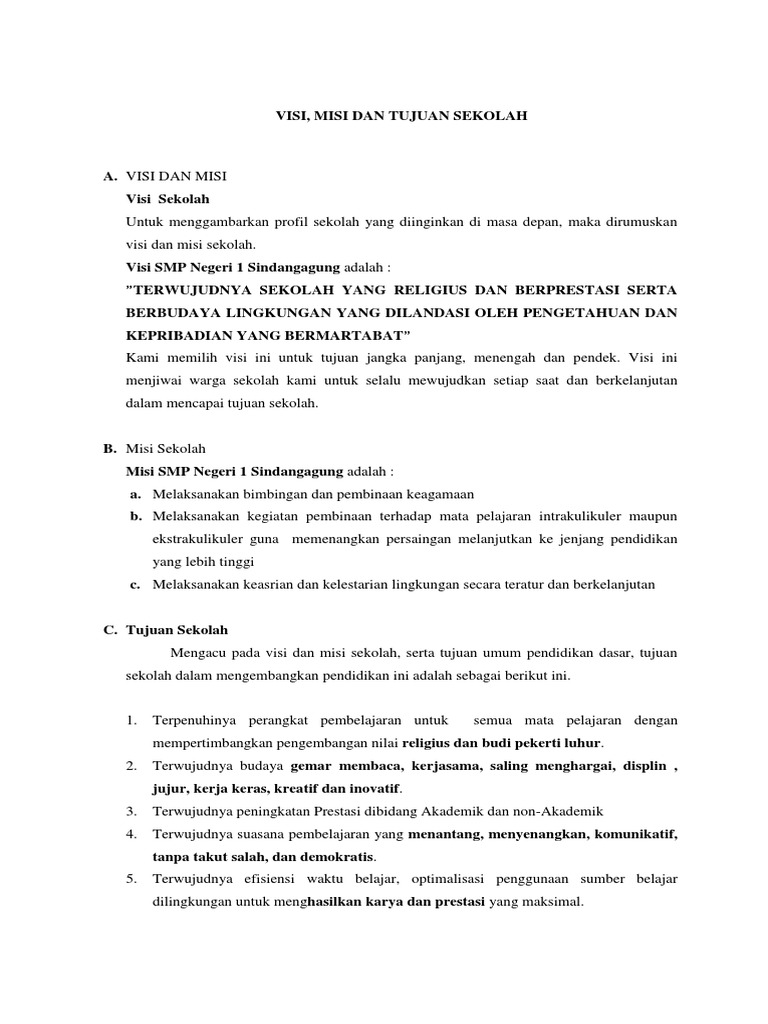 VISI, MISI DAN TUJUAN SEKOLAH

A. VISI DAN MISI
Visi Sekolah
Untuk menggambarkan profil sekolah yang diinginkan di masa depan, maka dirumuskan visi dan misi sekolah.
Visi SMP Negeri 1 Sindangagung adalah :
"TERWUJUDNYA SEKOLAH YANG RELIGIUS DAN BERPRESTASI SERTA BERBUDAYA LINGKUNGAN YANG DILANDASI OLEH PENGETAHUAN DAN KEPRIBADIAN YANG BERMARTABAT"
Kami memilih visi ini untuk tujuan jangka panjang, menengah dan pendek. Visi ini menjiwai warga sekolah kami untuk selalu mewujudkan setiap saat dan berkelanjutan dalam mencapai tujuan sekolah.

B. Misi Sekolah
Misi SMP Negeri 1 Sindangagung adalah :
a. Melaksanakan bimbingan dan pembinaan keagamaan
b. Melaksanakan kegiatan pembinaan terhadap mata pelajaran intrakulikuler maupun ekstrakulikuler guna memenangkan persaingan melanjutkan ke jenjang pendidikan yang lebih tinggi
c. Melaksanakan keasrian dan kelestarian lingkungan secara teratur dan berkelanjutan

C. Tujuan Sekolah
Mengacu pada visi dan misi sekolah, serta tujuan umum pendidikan dasar, tujuan sekolah dalam mengembangkan pendidikan ini adalah sebagai berikut ini.

1. Terpenuhinya perangkat pembelajaran untuk semua mata pelajaran dengan mempertimbangkan pengembangan nilai religius dan budi pekerti luhur.
2. Terwujudnya budaya gemar membaca, kerjasama, saling menghargai, displin , jujur, kerja keras, kreatif dan inovatif.
3. Terwujudnya peningkatan Prestasi dibidang Akademik dan non-Akademik
4. Terwujudnya suasana pembelajaran yang menantang, menyenangkan, komunikatif, tanpa takut salah, dan demokratis.
5. Terwujudnya efisiensi waktu belajar, optimalisasi penggunaan sumber belajar dilingkungan untuk menghasilkan karya dan prestasi yang maksimal.